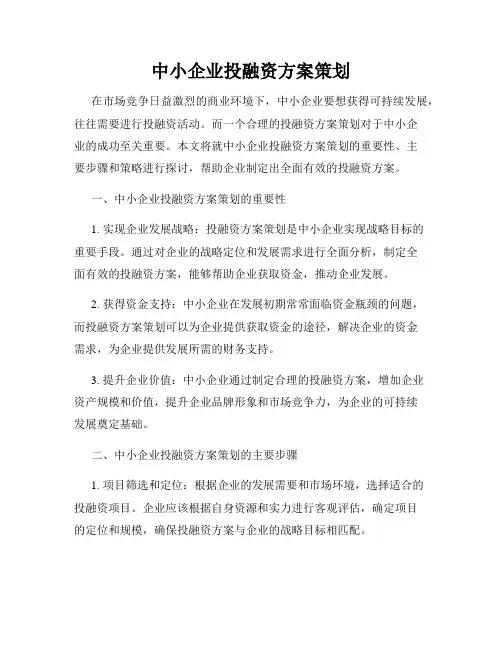 中小企业投融资方案策划

在市场竞争日益激烈的商业环境下，中小企业要想获得可持续发展，往往需要进行投融资活动。而一个合理的投融资方案策划对于中小企业的成功至关重要。本文将就中小企业投融资方案策划的重要性、主要步骤和策略进行探讨，帮助企业制定出全面有效的投融资方案。

一、中小企业投融资方案策划的重要性

1. 实现企业发展战略：投融资方案策划是中小企业实现战略目标的重要手段。通过对企业的战略定位和发展需求进行全面分析，制定全面有效的投融资方案，能够帮助企业获取资金，推动企业发展。

2. 获得资金支持：中小企业在发展初期常常面临资金瓶颈的问题，而投融资方案策划可以为企业提供获取资金的途径，解决企业的资金需求，为企业提供发展所需的财务支持。

3. 提升企业价值：中小企业通过制定合理的投融资方案，增加企业资产规模和价值，提升企业品牌形象和市场竞争力，为企业的可持续发展奠定基础。

二、中小企业投融资方案策划的主要步骤

1. 项目筛选和定位：根据企业的发展需要和市场环境，选择适合的投融资项目。企业应该根据自身资源和实力进行客观评估，确定项目的定位和规模，确保投融资方案与企业的战略目标相匹配。